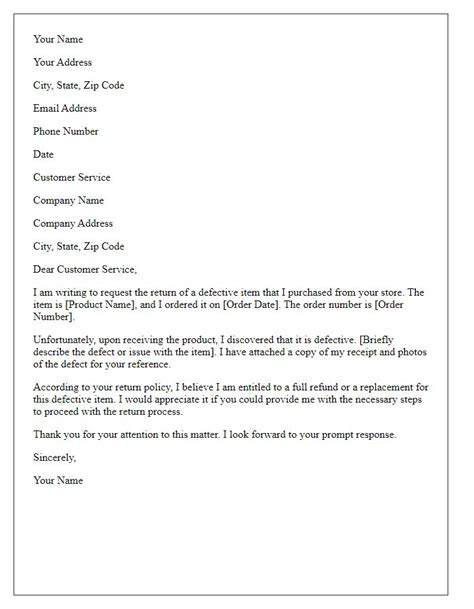 Your Name

Your Address

City, State, Zip Code

Email Address

Phone Number

Date

Customer Service

Company Name

Company Address

City, State, Zip Code

Dear Customer Service,

I am writing to request the return of a defective item that I purchased from your store. The item is [Product Name], and I ordered it on [Order Date]. The order number is [Order Number].

Unfortunately, upon receiving the product, I discovered that it is defective. [Briefly describe the defect or issue with the item]. I have attached a copy of my receipt and photos of the defect for your reference.

According to your return policy, I believe I am entitled to a full refund or a replacement for this defective item. I would appreciate it if you could provide me with the necessary steps to proceed with the return process.

Thank you for your attention to this matter. I look forward to your prompt response.

Sincerely,

Your Name